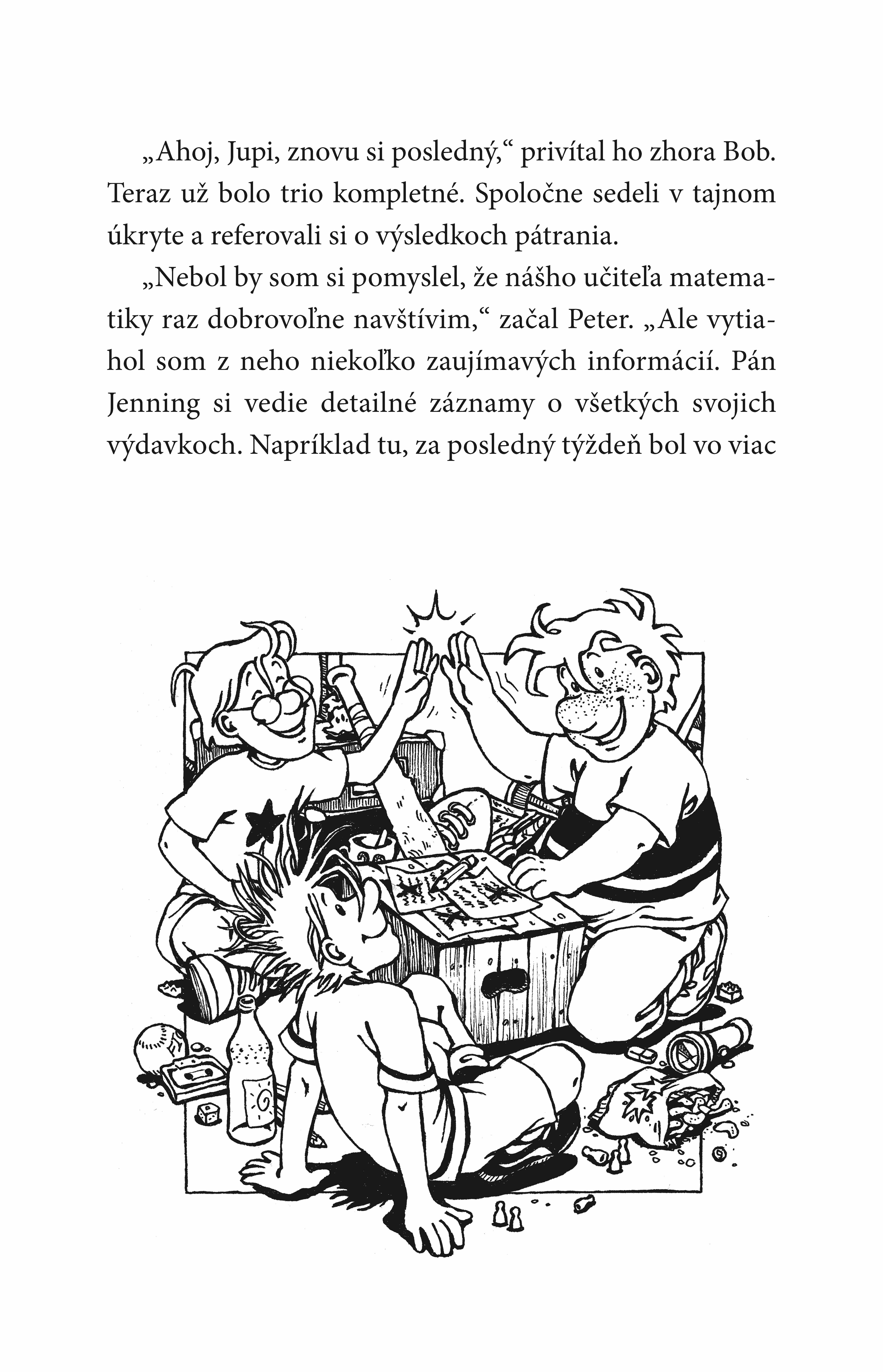 „Ahoj, Jupi, znovu si posledný,“ privítal ho zhora Bob. Teraz už bolo trio kompletné. Spoločne sedeli v tajnom úkryte a referovali si o výsledkoch pátrania.

„Nebol by som si pomyslel, že nášho učiteľa matematiky raz dobrovoľne navštívim,“ začal Peter. „Ale vytiahol som z neho niekoľko zaujímavých informácií. Pán Jenning si vedie detailné záznamy o všetkých svojich výdavkoch. Napríklad tu, za posledný týždeň bol vo viac